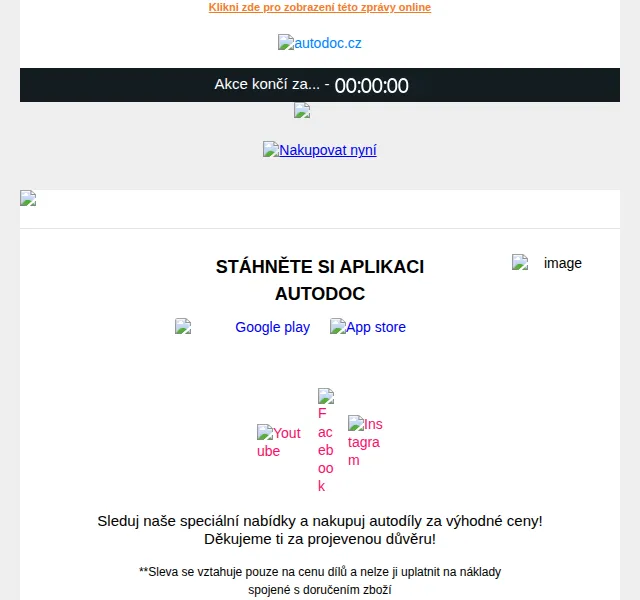 Klikni zde pro zobrazení této zprávy online

autodoc.cz

Akce končí za... - 00:00:00

Nakupovat nyní

STÁHNĚTE SI APLIKACI AUTODOC

image

Google play App store

Youtube Facebook Instagram

Sleduj naše speciální nabídky a nakupuj autodíly za výhodné ceny!
Děkujeme ti za projevenou důvěru!

**Sleva se vztahuje pouze na cenu dílů a nelze ji uplatnit na náklady spojené s doručením zboží